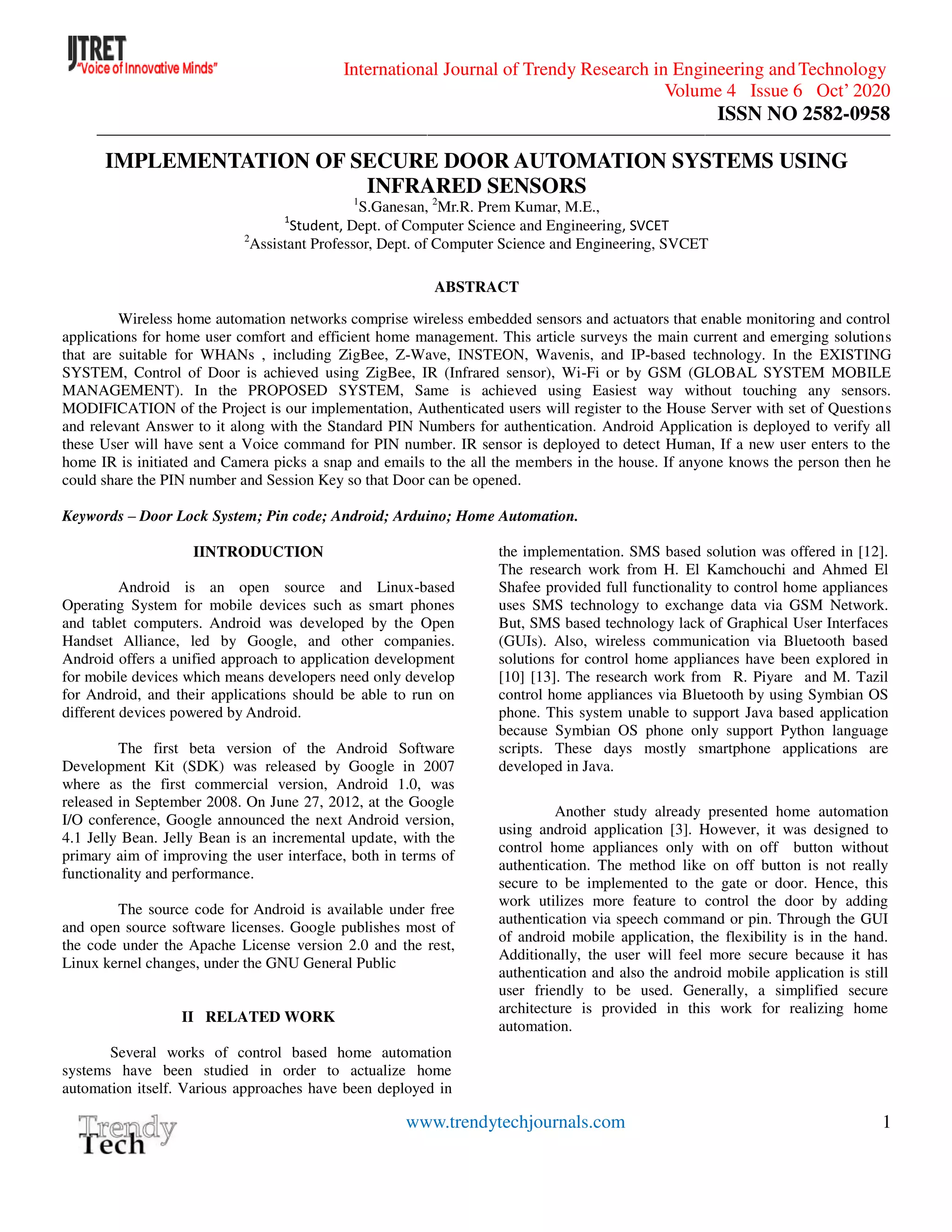 IJTRET
"Voice of Innovative Minds"

International Journal of Trendy Research in Engineering and Technology
Volume 4 Issue 6 Oct' 2020
ISSN NO 2582-0958

IMPLEMENTATION OF SECURE DOOR AUTOMATION SYSTEMS USING INFRARED SENSORS

$^1$S.Ganesan, $^2$Mr.R. Prem Kumar, M.E.,
$^1$Student, Dept. of Computer Science and Engineering, SVCET
$^2$Assistant Professor, Dept. of Computer Science and Engineering, SVCET

ABSTRACT

Wireless home automation networks comprise wireless embedded sensors and actuators that enable monitoring and control applications for home user comfort and efficient home management. This article surveys the main current and emerging solutions that are suitable for WHANs , including ZigBee, Z-Wave, INSTEON, Wavenis, and IP-based technology. In the EXISTING SYSTEM, Control of Door is achieved using ZigBee, IR (Infrared sensor), Wi-Fi or by GSM (GLOBAL SYSTEM MOBILE MANAGEMENT). In the PROPOSED SYSTEM, Same is achieved using Easiest way without touching any sensors. MODIFICATION of the Project is our implementation, Authenticated users will register to the House Server with set of Questions and relevant Answer to it along with the Standard PIN Numbers for authentication. Android Application is deployed to verify all these User will have sent a Voice command for PIN number. IR sensor is deployed to detect Human, If a new user enters to the home IR is initiated and Camera picks a snap and emails to the all the members in the house. If anyone knows the person then he could share the PIN number and Session Key so that Door can be opened.

Keywords – Door Lock System; Pin code; Android; Arduino; Home Automation.

IINTRODUCTION

Android is an open source and Linux-based Operating System for mobile devices such as smart phones and tablet computers. Android was developed by the Open Handset Alliance, led by Google, and other companies. Android offers a unified approach to application development for mobile devices which means developers need only develop for Android, and their applications should be able to run on different devices powered by Android.

The first beta version of the Android Software Development Kit (SDK) was released by Google in 2007 where as the first commercial version, Android 1.0, was released in September 2008. On June 27, 2012, at the Google I/O conference, Google announced the next Android version, 4.1 Jelly Bean. Jelly Bean is an incremental update, with the primary aim of improving the user interface, both in terms of functionality and performance.

The source code for Android is available under free and open source software licenses. Google publishes most of the code under the Apache License version 2.0 and the rest, Linux kernel changes, under the GNU General Public

II RELATED WORK

Several works of control based home automation systems have been studied in order to actualize home automation itself. Various approaches have been deployed in the implementation. SMS based solution was offered in [12]. The research work from H. El Kamchouchi and Ahmed El Shafee provided full functionality to control home appliances uses SMS technology to exchange data via GSM Network. But, SMS based technology lack of Graphical User Interfaces (GUIs). Also, wireless communication via Bluetooth based solutions for control home appliances have been explored in [10] [13]. The research work from R. Piyare and M. Tazil control home appliances via Bluetooth by using Symbian OS phone. This system unable to support Java based application because Symbian OS phone only support Python language scripts. These days mostly smartphone applications are developed in Java.

Another study already presented home automation using android application [3]. However, it was designed to control home appliances only with on off button without authentication. The method like on off button is not really secure to be implemented to the gate or door. Hence, this work utilizes more feature to control the door by adding authentication via speech command or pin. Through the GUI of android mobile application, the flexibility is in the hand. Additionally, the user will feel more secure because it has authentication and also the android mobile application is still user friendly to be used. Generally, a simplified secure architecture is provided in this work for realizing home automation.

Trendy Tech
www.trendytechjournals.com
1